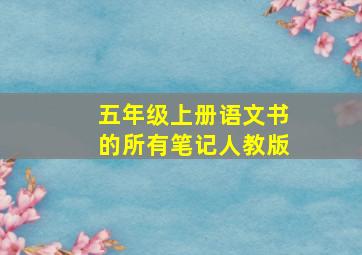 五年级上册语文书的所有笔记人教版